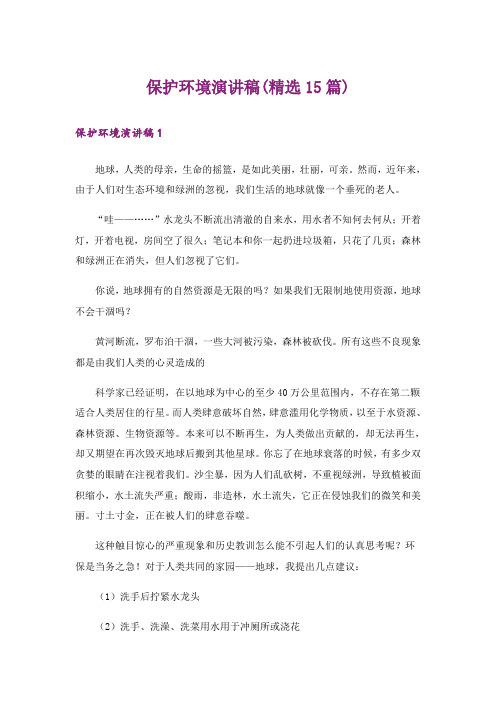 保护环境演讲稿(精选15篇)

保护环境演讲稿1

地球，人类的母亲，生命的摇篮，是如此美丽，壮丽，可亲。然而，近年来，由于人们对生态环境和绿洲的忽视，我们生活的地球就像一个垂死的老人。

“哇——……”水龙头不断流出清澈的自来水，用水者不知何去何从；开着灯，开着电视，房间空了很久；笔记本和你一起扔进垃圾箱，只花了几页；森林和绿洲正在消失，但人们忽视了它们。

你说，地球拥有的自然资源是无限的吗？如果我们无限制地使用资源，地球不会干涸吗？

黄河断流，罗布泊干涸，一些大河被污染，森林被砍伐。所有这些不良现象都是由我们人类的心灵造成的

科学家已经证明，在以地球为中心的至少40万公里范围内，不存在第二颗适合人类居住的行星。而人类肆意破坏自然，肆意滥用化学物质，以至于水资源、森林资源、生物资源等。本来可以不断再生，为人类做出贡献的，却无法再生，却又期望在再次毁灭地球后搬到其他星球。你忘了在地球衰落的时候，有多少双贪婪的眼睛在注视着我们。沙尘暴，因为人们乱砍树，不重视绿洲，导致植被面积缩小，水土流失严重；酸雨，非造林，水土流失，它正在侵蚀我们的微笑和美丽。寸土寸金，正在被人们的肆意吞噬。

这种触目惊心的严重现象和历史教训怎么能不引起人们的认真思考呢？环保是当务之急！对于人类共同的家园——地球，我提出几点建议：

（1）洗手后拧紧水龙头

（2）洗手、洗澡、洗菜用水用于冲厕所或浇花